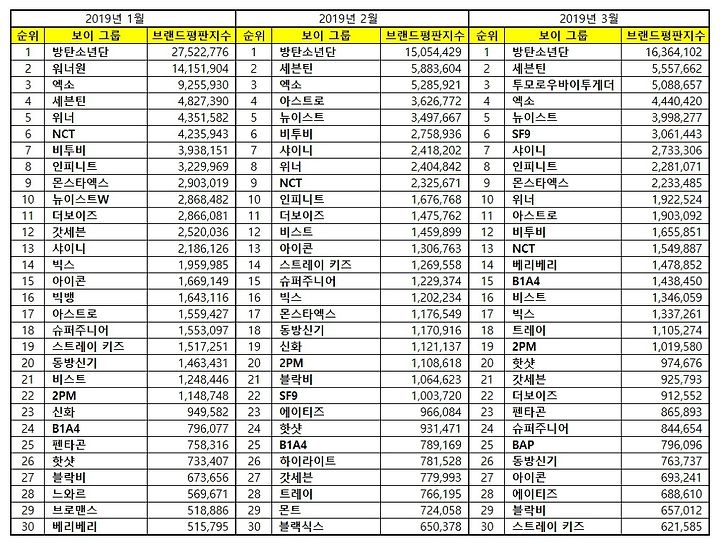 | 2019년 1월 | | | 2019년 2월 | | | 2019년 3월 | | |
|---|---|---|---|---|---|---|---|---|
| 순위 | 보이 그룹 | 브랜드평판지수 | 순위 | 보이 그룹 | 브랜드평판지수 | 순위 | 보이 그룹 | 브랜드평판지수 |
| 1 | 방탄소년단 | 27,522,776 | 1 | 방탄소년단 | 15,054,429 | 1 | 방탄소년단 | 16,364,102 |
| 2 | 워너원 | 14,151,904 | 2 | 세븐틴 | 5,883,604 | 2 | 세븐틴 | 5,557,662 |
| 3 | 엑소 | 9,255,930 | 3 | 엑소 | 5,285,921 | 3 | 투모로우바이투게더 | 5,088,657 |
| 4 | 세븐틴 | 4,827,390 | 4 | 아스트로 | 3,626,772 | 4 | 엑소 | 4,440,420 |
| 5 | 위너 | 4,351,582 | 5 | 뉴이스트 | 3,497,667 | 5 | 뉴이스트 | 3,998,277 |
| 6 | NCT | 4,235,943 | 6 | 비투비 | 2,758,936 | 6 | SF9 | 3,061,443 |
| 7 | 비투비 | 3,938,151 | 7 | 샤이니 | 2,418,202 | 7 | 샤이니 | 2,733,306 |
| 8 | 인피니트 | 3,229,969 | 8 | 위너 | 2,404,842 | 8 | 인피니트 | 2,281,071 |
| 9 | 몬스타엑스 | 2,903,019 | 9 | NCT | 2,325,671 | 9 | 몬스타엑스 | 2,233,485 |
| 10 | 뉴이스트W | 2,868,482 | 10 | 인피니트 | 1,676,768 | 10 | 위너 | 1,922,524 |
| 11 | 더보이즈 | 2,866,081 | 11 | 더보이즈 | 1,475,762 | 11 | 아스트로 | 1,903,092 |
| 12 | 갓세븐 | 2,520,036 | 12 | 비스트 | 1,459,899 | 12 | 비투비 | 1,655,851 |
| 13 | 샤이니 | 2,186,126 | 13 | 아이콘 | 1,306,763 | 13 | NCT | 1,549,887 |
| 14 | 빅스 | 1,959,985 | 14 | 스트레이 키즈 | 1,269,558 | 14 | 베리베리 | 1,478,852 |
| 15 | 아이콘 | 1,669,149 | 15 | 슈퍼주니어 | 1,229,374 | 15 | B1A4 | 1,438,450 |
| 16 | 빅뱅 | 1,643,116 | 16 | 빅스 | 1,202,234 | 16 | 비스트 | 1,346,059 |
| 17 | 아스트로 | 1,559,427 | 17 | 몬스타엑스 | 1,176,549 | 17 | 빅스 | 1,337,261 |
| 18 | 슈퍼주니어 | 1,553,097 | 18 | 동방신기 | 1,170,916 | 18 | 트레이 | 1,105,274 |
| 19 | 스트레이 키즈 | 1,517,251 | 19 | 신화 | 1,121,137 | 19 | 2PM | 1,019,580 |
| 20 | 동방신기 | 1,463,431 | 20 | 2PM | 1,108,618 | 20 | 핫샷 | 974,676 |
| 21 | 비스트 | 1,248,446 | 21 | 블락비 | 1,064,623 | 21 | 갓세븐 | 925,793 |
| 22 | 2PM | 1,148,748 | 22 | SF9 | 1,003,720 | 22 | 더보이즈 | 912,552 |
| 23 | 신화 | 949,582 | 23 | 에이티즈 | 966,084 | 23 | 펜타곤 | 865,893 |
| 24 | B1A4 | 796,077 | 24 | 핫샷 | 931,471 | 24 | 슈퍼주니어 | 844,654 |
| 25 | 펜타곤 | 758,316 | 25 | B1A4 | 789,169 | 25 | BAP | 796,096 |
| 26 | 핫샷 | 733,407 | 26 | 하이라이트 | 781,528 | 26 | 동방신기 | 763,737 |
| 27 | 블락비 | 673,656 | 27 | 갓세븐 | 779,993 | 27 | 아이콘 | 693,241 |
| 28 | 느와르 | 569,671 | 28 | 트레이 | 766,195 | 28 | 에이티즈 | 688,610 |
| 29 | 브로맨스 | 518,886 | 29 | 몬트 | 724,058 | 29 | 블락비 | 657,012 |
| 30 | 베리베리 | 515,795 | 30 | 블랙식스 | 650,378 | 30 | 스트레이 키즈 | 621,585 |